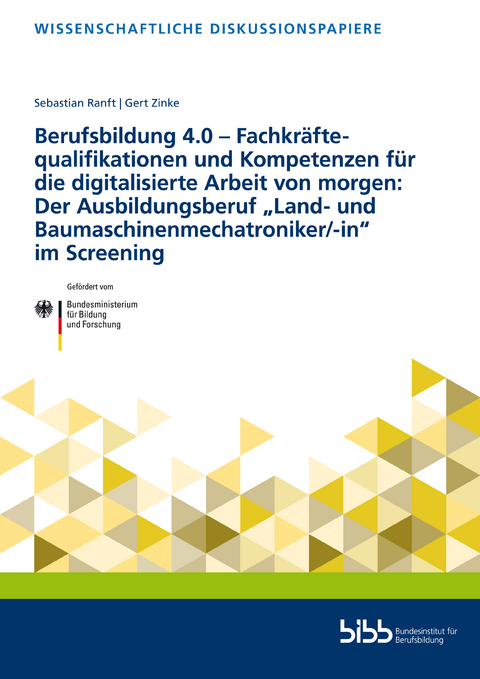 WISSENSCHAFTLICHE DISKUSSIONSPAPIERE

Sebastian Ranft | Gert Zinke

Berufsbildung 4.0 – Fachkräftequalifikationen und Kompetenzen für die digitalisierte Arbeit von morgen: Der Ausbildungsberuf „Land- und Baumaschinenmechatroniker/-in“ im Screening

Gefördert vom

Bundesministerium für Bildung und Forschung

bibb Bundesinstitut für Berufsbildung